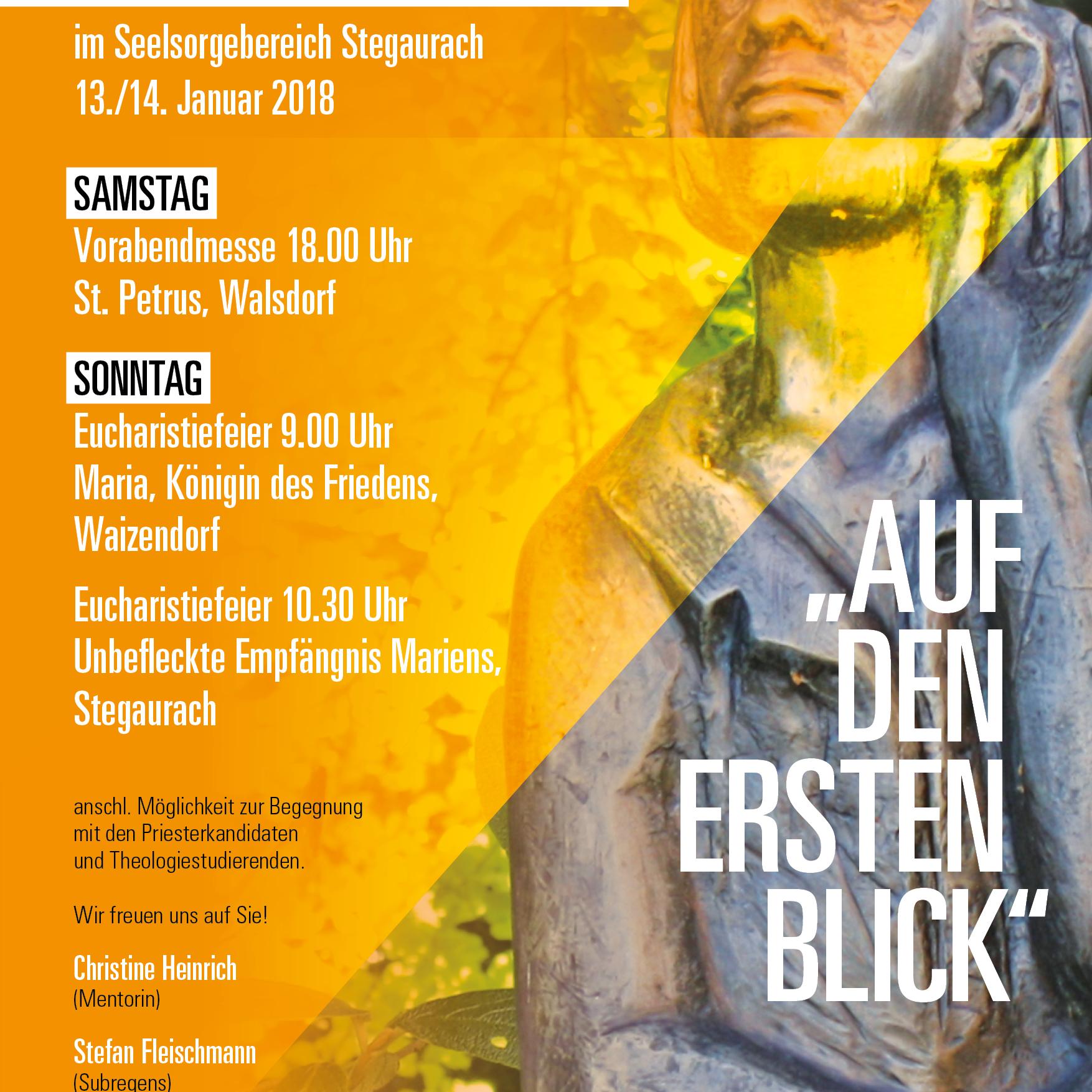 im Seelsorgebereich Stegaurach
13./14. Januar 2018

SAMSTAG
Vorabendmesse 18.00 Uhr
St. Petrus, Walsdorf

SONNTAG
Eucharistiefeier 9.00 Uhr
Maria, Königin des Friedens, Waizendorf

Eucharistiefeier 10.30 Uhr
Unbefleckte Empfängnis Mariens, Stegaurach

anschl. Möglichkeit zur Begegnung mit den Priesterkandidaten und Theologiestudierenden.

Wir freuen uns auf Sie!

Christine Heinrich
(Mentorin)

Stefan Fleischmann
(Subregens)

„AUF
DEN
ERSTEN
BLICK“